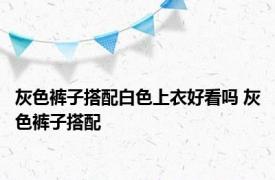 灰色裤子搭配白色上衣好看吗 灰色裤子搭配